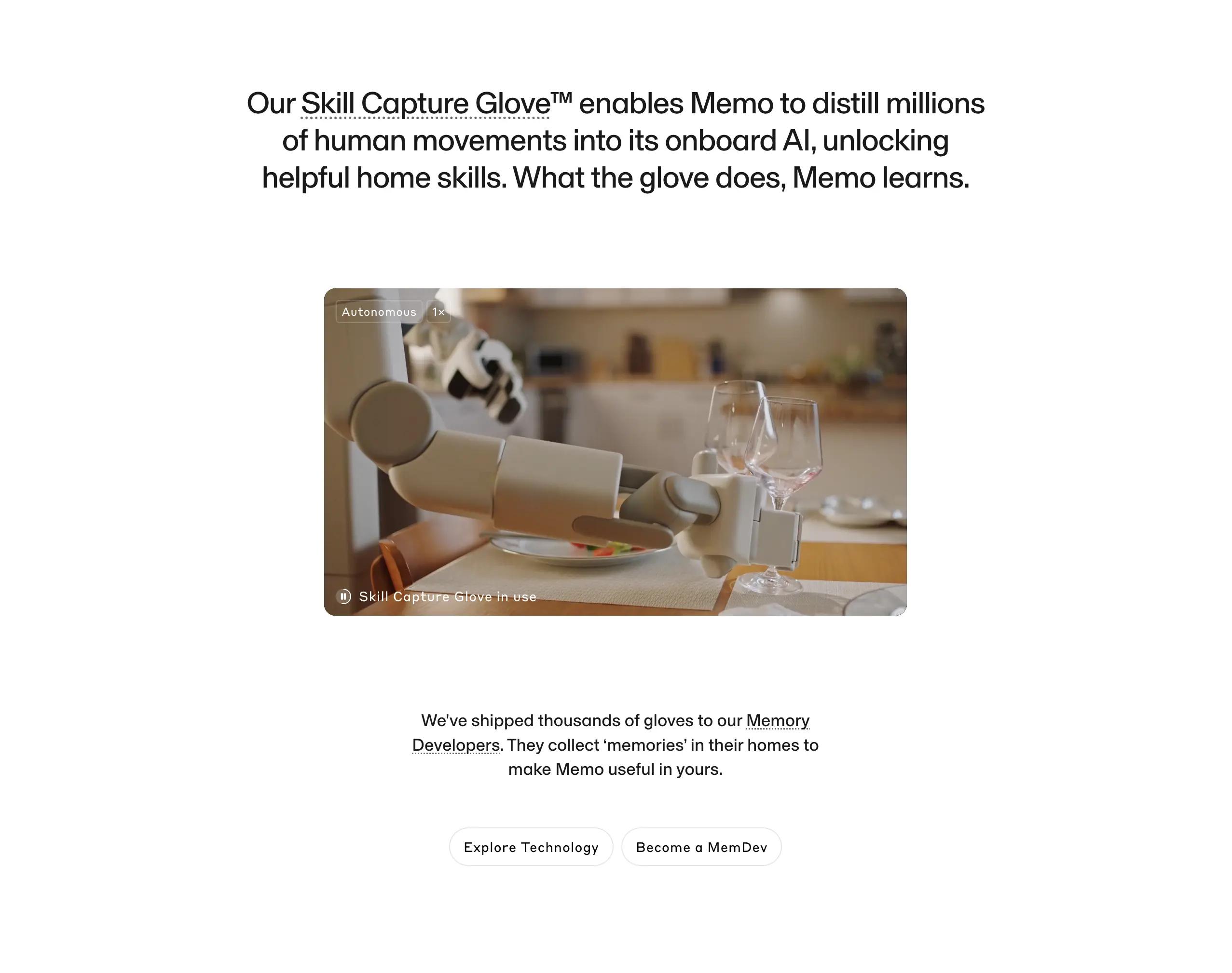 Our Skill Capture Glove™ enables Memo to distill millions of human movements into its onboard AI, unlocking helpful home skills. What the glove does, Memo learns.

Autonomous 1×

Skill Capture Glove in use

We've shipped thousands of gloves to our Memory Developers. They collect ‘memories’ in their homes to make Memo useful in yours.

Explore Technology

Become a MemDev